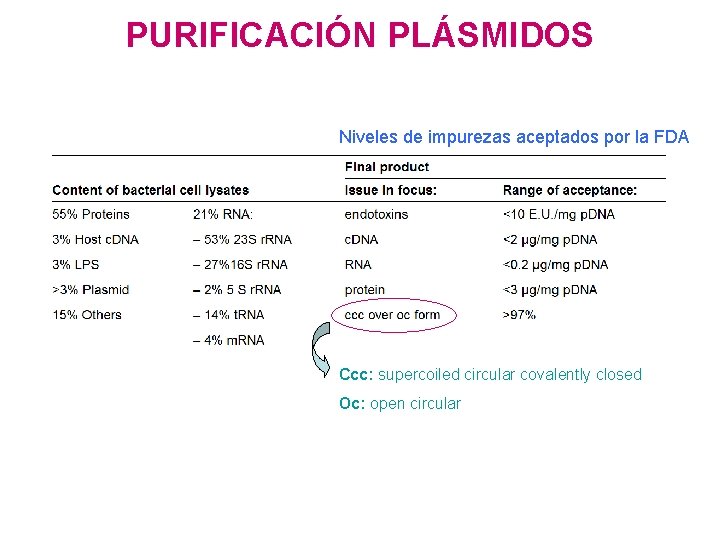 PURIFICACIÓN PLÁSMIDOS

Niveles de impurezas aceptados por la FDA

| Content of bacterial cell lysates | | Final product Issue in focus: | Range of acceptance: |
|---|---|---|---|
| 55% Proteins | 21% RNA: | endotoxins | <10 E.U./mg pDNA |
| 3% Host cDNA | – 53% 23S rRNA | cDNA | <2 μg/mg pDNA |
| 3% LPS | – 27%16S rRNA | RNA | <0.2 μg/mg pDNA |
| >3% Plasmid | – 2% 5 S rRNA | protein | <3 μg/mg pDNA |
| 15% Others | – 14% tRNA | ccc over oc form | >97% |
| | – 4% mRNA | | |

Ccc: supercoiled circular covalently closed

Oc: open circular